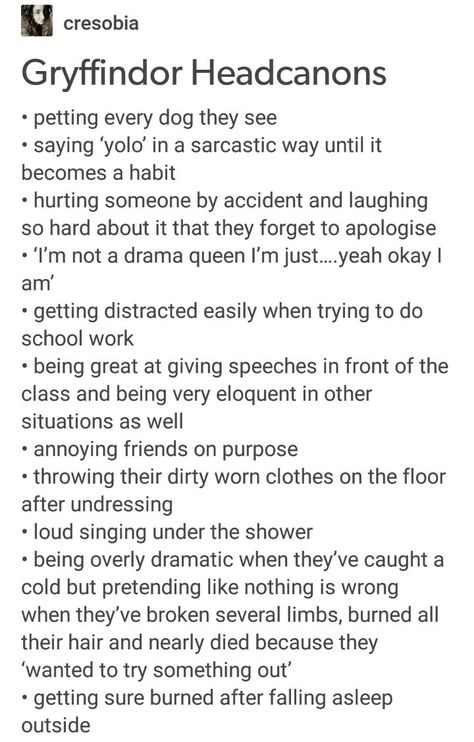 cresobia

Gryffindor Headcanons

• petting every dog they see
• saying 'yolo' in a sarcastic way until it becomes a habit
• hurting someone by accident and laughing so hard about it that they forget to apologise
• 'I'm not a drama queen I'm just....yeah okay I am'
• getting distracted easily when trying to do school work
• being great at giving speeches in front of the class and being very eloquent in other situations as well
• annoying friends on purpose
• throwing their dirty worn clothes on the floor after undressing
• loud singing under the shower
• being overly dramatic when they've caught a cold but pretending like nothing is wrong when they've broken several limbs, burned all their hair and nearly died because they 'wanted to try something out'
• getting sure burned after falling asleep outside